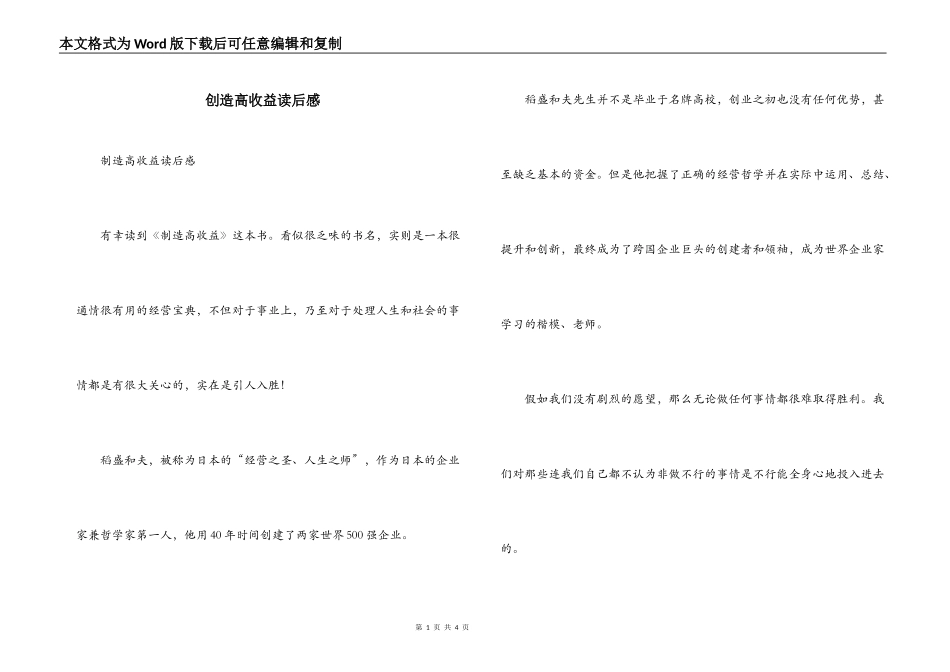 本文格式为Word版下载后可任意编辑和复制

创造高收益读后感

制造高收益读后感

有幸读到《制造高收益》这本书。看似很乏味的书名，实则是一本很通情很有用的经营宝典，不但对于事业上，乃至对于处理人生和社会的事情都是有很大关心的，实在是引人入胜！

稻盛和夫，被称为日本的“经营之圣、人生之师”，作为日本的企业家兼哲学家第一人，他用40年时间创建了两家世界500强企业。

稻盛和夫先生并不是毕业于名牌高校，创业之初也没有任何优势，甚至缺乏基本的资金。但是他把握了正确的经营哲学并在实际中运用、总结、提升和创新，最终成为了跨国企业巨头的创建者和领袖，成为世界企业家学习的楷模、老师。

假如我们没有剧烈的愿望，那么无论做任何事情都很难取得胜利。我们对那些连我们自己都不认为非做不行的事情是不行能全身心地投入进去的。

第 1 页 共 4 页